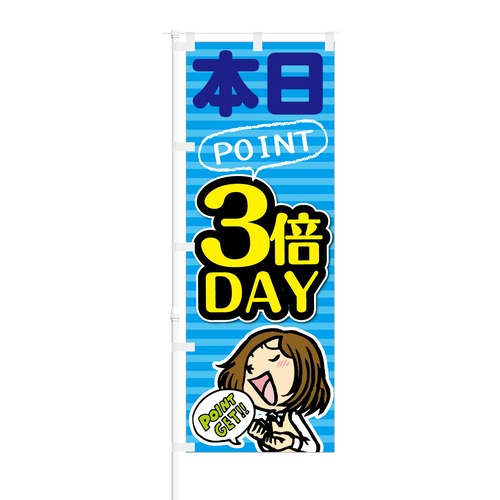 本日

POINT

3倍
DAY

POINT
GET!!